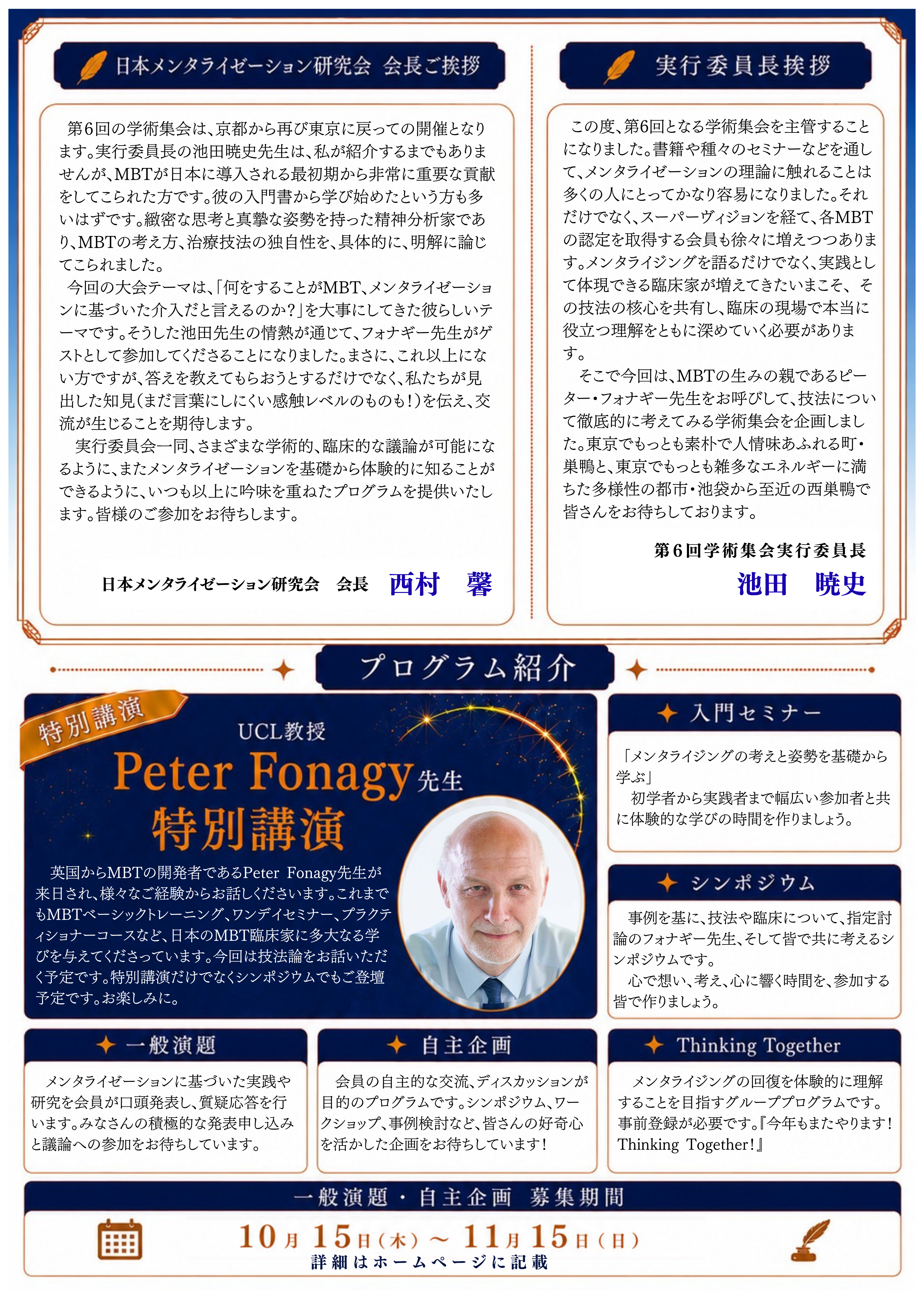 日本メンタライゼーション研究会 会長ご挨拶

第6回の学術集会は、京都から再び東京に戻っての開催となります。実行委員長の池田暁史先生は、私が紹介するまでもありませんが、MBTが日本に導入される最初期から非常に重要な貢献をしてこられた方です。彼の入門書から学び始めたという方も多いはずです。緻密な思考と真摯な姿勢を持った精神分析家であり、MBTの考え方、治療技法の独自性を、具体的に、明解に論じてこられました。

今回の大会テーマは、「何をすることがMBT、メンタライゼーションに基づいた介入だと言えるのか?」を大事にしてきた彼らしいテーマです。そうした池田先生の情熱が通じて、フォナギー先生がゲストとして参加してくださることになりました。まさに、これ以上にない方ですが、答えを教えてもらおうとするだけでなく、私たちが見出した知見(まだ言葉にしにくい感触レベルのものも!)を伝え、交流が生じることを期待します。

実行委員会一同、さまざまな学術的、臨床的な議論が可能になるように、またメンタライゼーションを基礎から体験的に知ることができるように、いつも以上に吟味を重ねたプログラムを提供いたします。皆様のご参加をお待ちします。

日本メンタライゼーション研究会 会長 西村 馨

実行委員長挨拶

この度、第6回となる学術集会を主管することになりました。書籍や種々のセミナーなどを通して、メンタライゼーションの理論に触れることは多くの人にとってかなり容易になりました。それだけでなく、スーパーヴィジョンを経て、各MBTの認定を取得する会員も徐々に増えつつあります。メンタライジングを語るだけでなく、実践として体現できる臨床家が増えてきたいまこそ、その技法の核心を共有し、臨床の現場で本当に役立つ理解をともに深めていく必要があります。

そこで今回は、MBTの生みの親であるピーター・フォナギー先生をお呼びして、技法について徹底的に考えてみる学術集会を企画しました。東京でもっとも素朴で人情味あふれる町・巣鴨と、東京でもっとも雑多なエネルギーに満ちた多様性の都市・池袋から至近の西巣鴨で皆さんをお待ちしております。

第6回学術集会実行委員長
池田 暁史

プログラム紹介

特別講演
UCL教授
Peter Fonagy先生
特別講演

英国からMBTの開発者であるPeter Fonagy先生が来日され、様々なご経験からお話しくださいます。これまでもMBTベーシックトレーニング、ワンデイセミナー、プラクティショナーコースなど、日本のMBT臨床家に多大なる学びを与えてくださっています。今回は技法論をお話いただく予定です。特別講演だけでなくシンポジウムでもご登壇予定です。お楽しみに。

入門セミナー
「メンタライジングの考えと姿勢を基礎から学ぶ」
初学者から実践者まで幅広い参加者と共に体験的な学びの時間を作りましょう。

シンポジウム
事例を基に、技法や臨床について、指定討論のフォナギー先生、そして皆で共に考えるシンポジウムです。
心で想い、考え、心に響く時間を、参加する皆で作りましょう。

一般演題
メンタライゼーションに基づいた実践や研究を会員が口頭発表し、質疑応答を行います。みなさんの積極的な発表申し込みと議論への参加をお待ちしています。

自主企画
会員の自主的な交流、ディスカッションが目的のプログラムです。シンポジウム、ワークショップ、事例検討など、皆さんの好奇心を活かした企画をお待ちしています!

Thinking Together
メンタライジングの回復を体験的に理解することを目指すグループプログラムです。事前登録が必要です。『今年もまたやります! Thinking Together!』

一般演題・自主企画 募集期間
10月15日(木)~11月15日(日)
詳細はホームページに記載